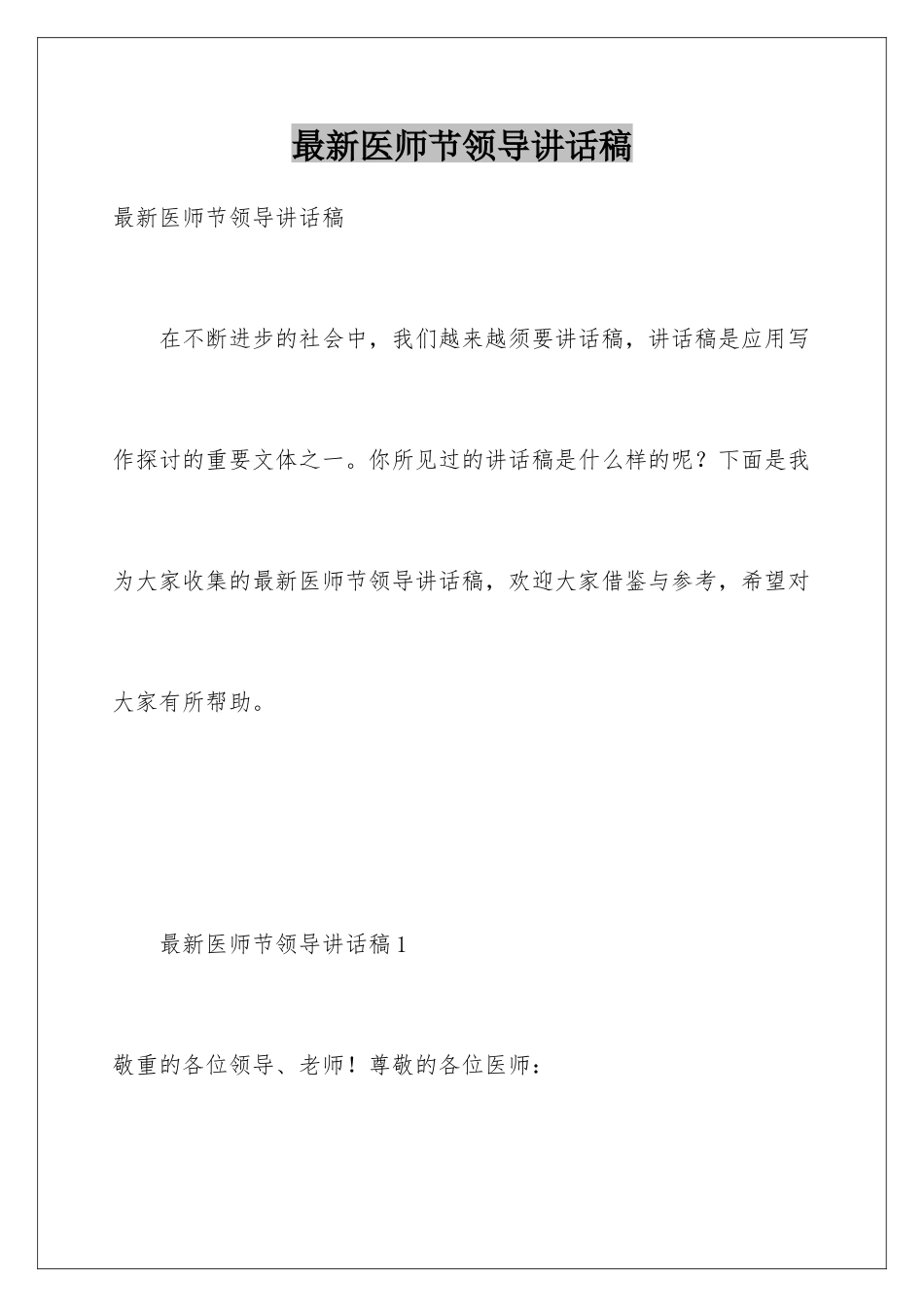 最新医师节领导讲话稿

最新医师节领导讲话稿

在不断进步的社会中，我们越来越须要讲话稿，讲话稿是应用写作探讨的重要文体之一。你所见过的讲话稿是什么样的呢？下面是我为大家收集的最新医师节领导讲话稿，欢迎大家借鉴与参考，希望对大家有所帮助。

最新医师节领导讲话稿1

敬重的各位领导、老师！尊敬的各位医师：